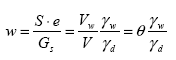 $w = \frac{S \cdot e}{G_s} = \frac{V_w}{V} \frac{\gamma_w}{\gamma_d} = \theta \frac{\gamma_w}{\gamma_d}$